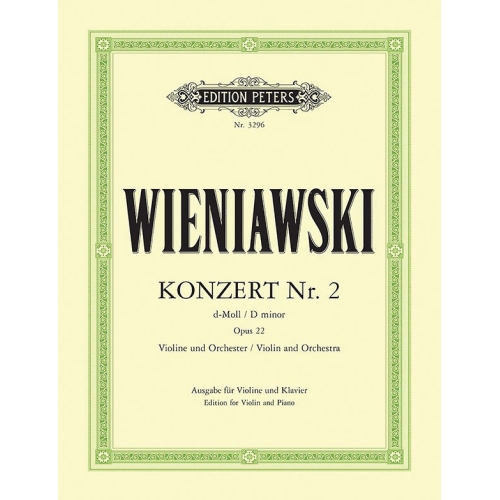 EDITION PETERS
Nr. 3296

WIENIAWSKI

KONZERT Nr. 2
d-Moll / D minor
Opus 22
Violine und Orchester / Violin and Orchestra

Ausgabe für Violine und Klavier
Edition for Violin and Piano